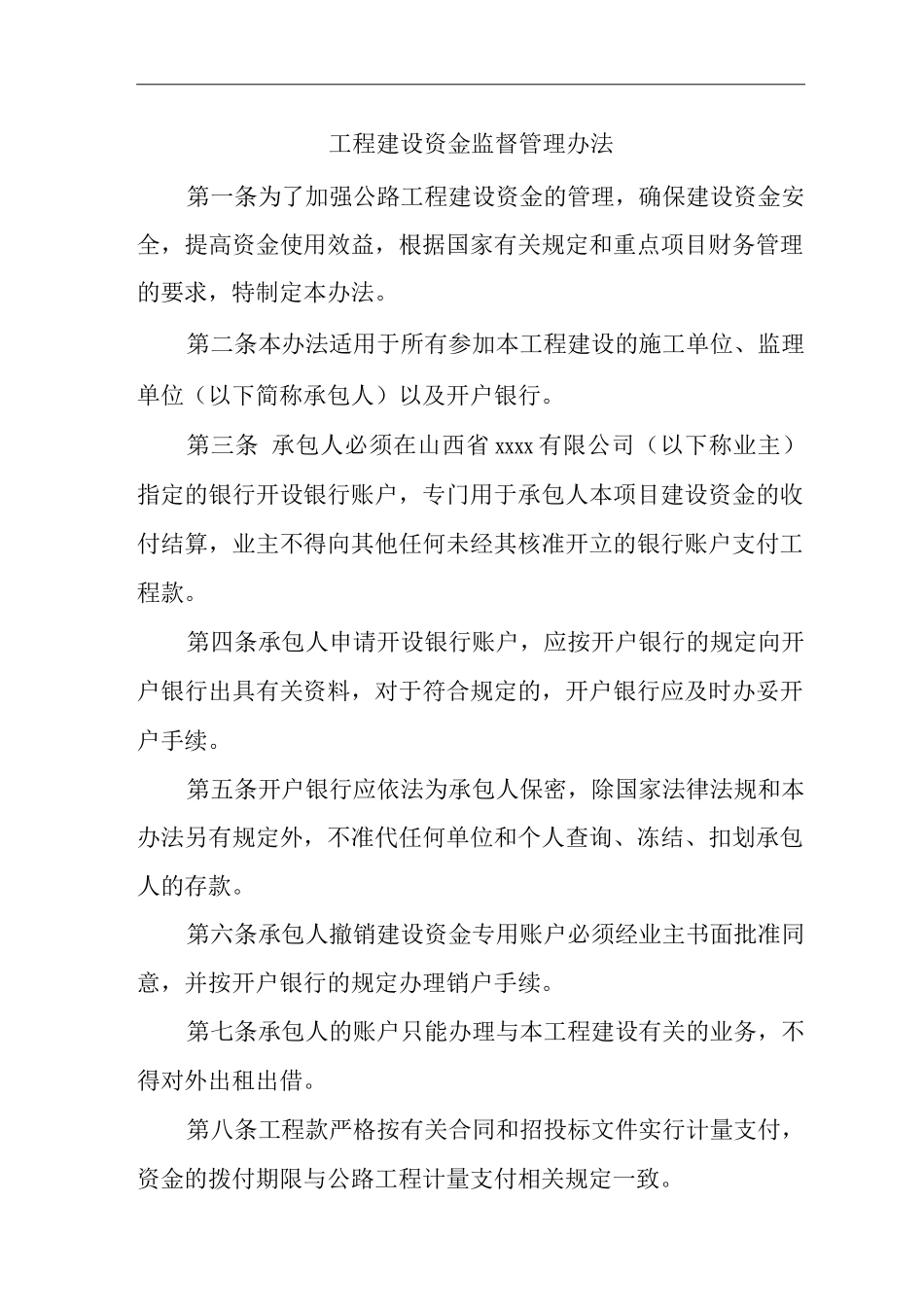 工程建设资金监督管理办法

第一条为了加强公路工程建设资金的管理，确保建设资金安全，提高资金使用效益，根据国家有关规定和重点项目财务管理的要求，特制定本办法。

第二条本办法适用于所有参加本工程建设的施工单位、监理单位（以下简称承包人）以及开户银行。

第三条 承包人必须在山西省 xxxx 有限公司（以下称业主）指定的银行开设银行账户，专门用于承包人本项目建设资金的收付结算，业主不得向其他任何未经其核准开立的银行账户支付工程款。

第四条承包人申请开设银行账户，应按开户银行的规定向开户银行出具有关资料，对于符合规定的，开户银行应及时办妥开户手续。

第五条开户银行应依法为承包人保密，除国家法律法规和本办法另有规定外，不准代任何单位和个人查询、冻结、扣划承包人的存款。

第六条承包人撤销建设资金专用账户必须经业主书面批准同意，并按开户银行的规定办理销户手续。

第七条承包人的账户只能办理与本工程建设有关的业务，不得对外出租出借。

第八条工程款严格按有关合同和招投标文件实行计量支付，资金的拨付期限与公路工程计量支付相关规定一致。